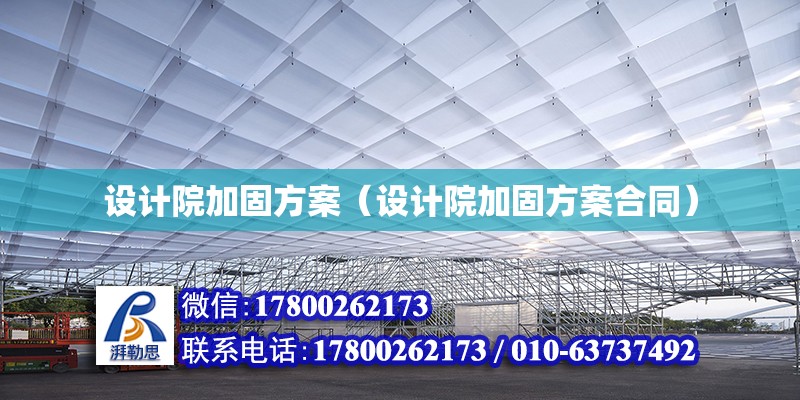 设计院加固方案（设计院加固方案合同）

湃勒思

微信：17800262173

联系电话：17800262173 / 010-63737492